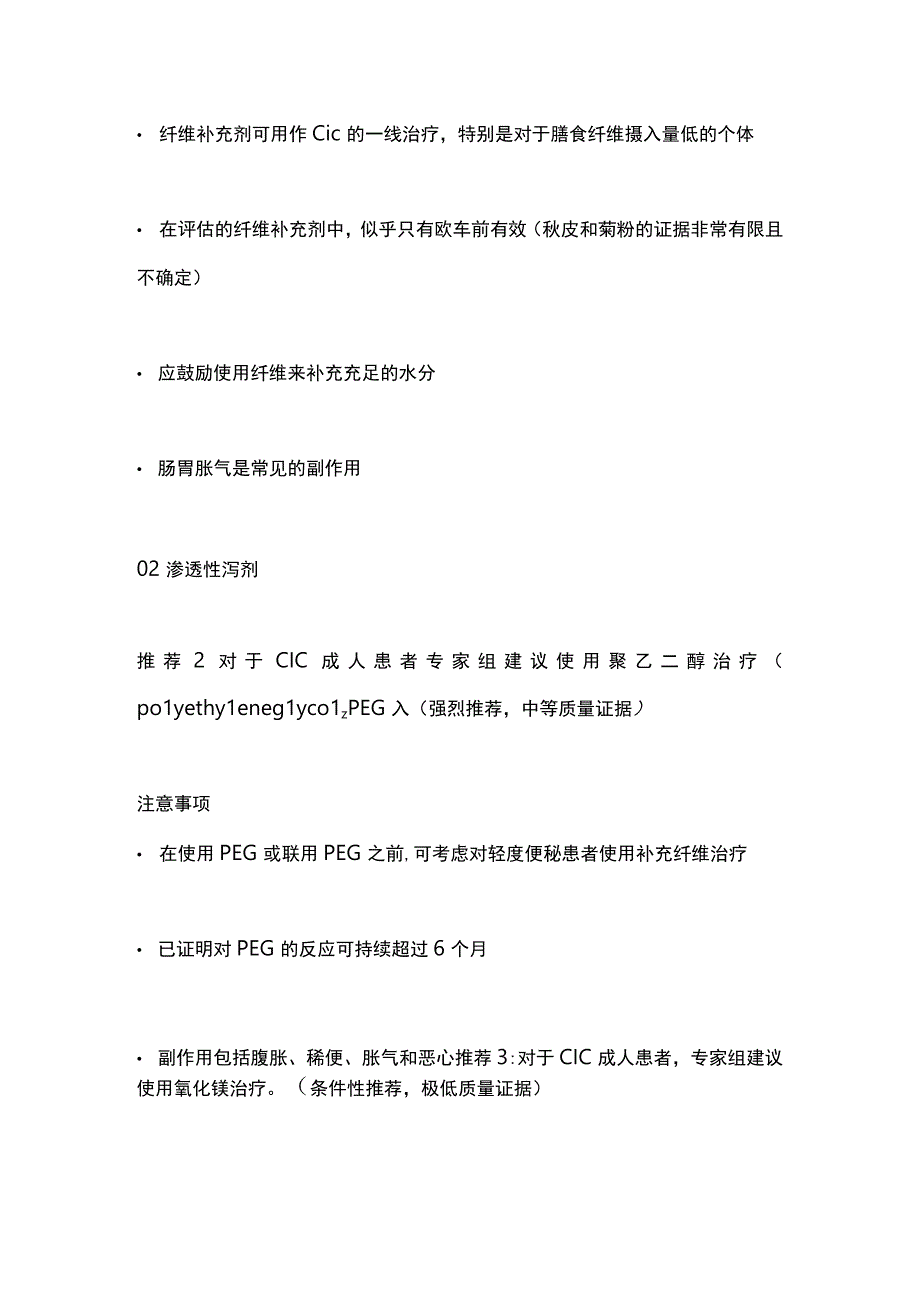 • 纤维补充剂可用作 Cic 的一线治疗，特别是对于膳食纤维摄入量低的个体

• 在评估的纤维补充剂中，似乎只有欧车前有效（秋皮和菊粉的证据非常有限且不确定）

• 应鼓励使用纤维来补充充足的水分

• 肠胃胀气是常见的副作用

02 渗透性泻剂

推荐 2 对于 CIC 成人患者专家组建议使用聚乙二醇治疗（po1yethy1eneg1yco1$_z$PEG 入（强烈推荐，中等质量证据）

注意事项

• 在使用 PEG 或联用 PEG 之前, 可考虑对轻度便秘患者使用补充纤维治疗

• 已证明对 PEG 的反应可持续超过 6 个月

• 副作用包括腹胀、稀便、胀气和恶心推荐 3: 对于 CIC 成人患者，专家组建议使用氧化镁治疗。（条件性推荐，极低质量证据）